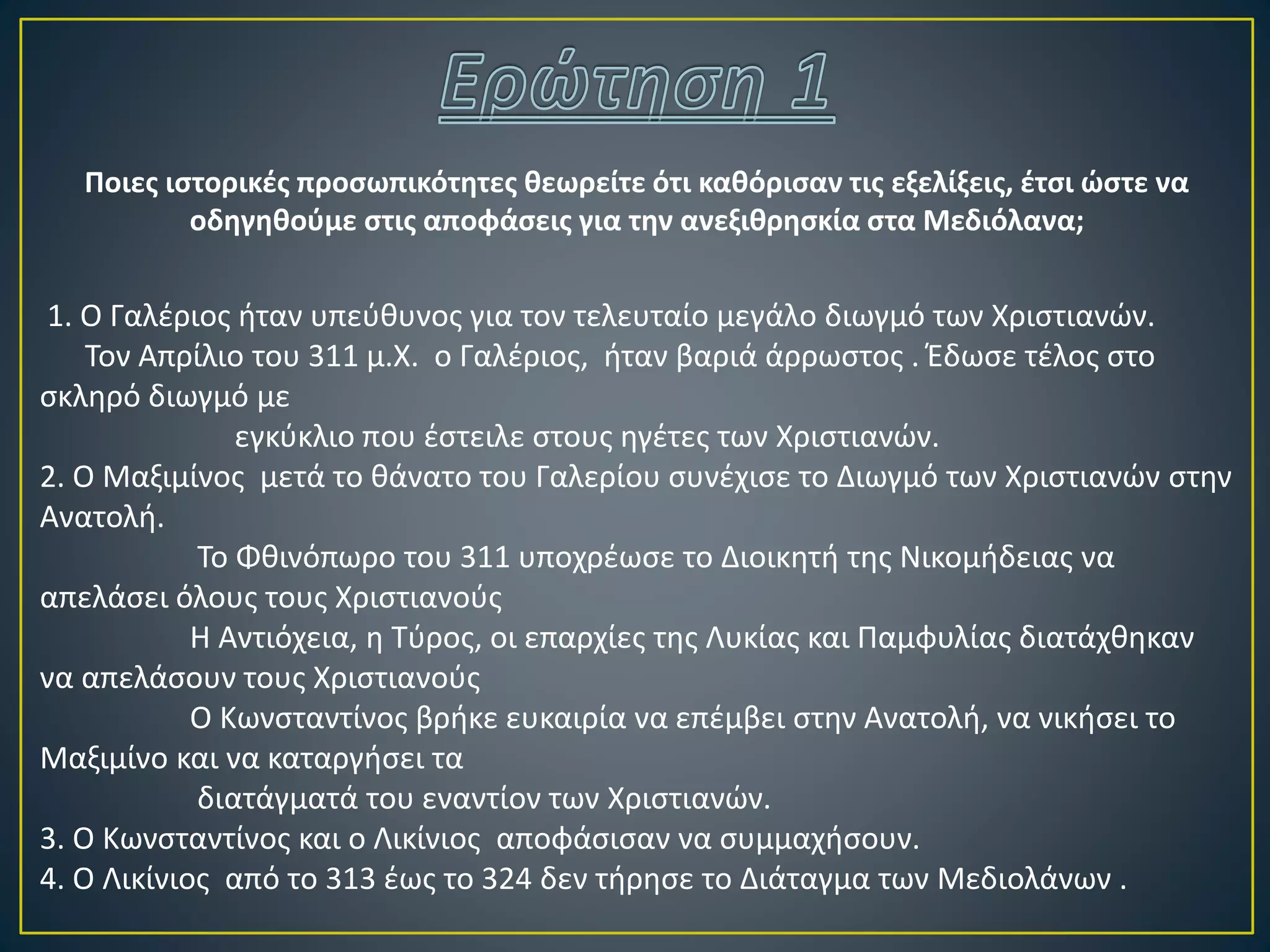 Ερώτηση 1

Ποιες ιστορικές προσωπικότητες θεωρείτε ότι καθόρισαν τις εξελίξεις, έτσι ώστε να οδηγηθούμε στις αποφάσεις για την ανεξιθρησκία στα Μεδιόλανα;

1. Ο Γαλέριος ήταν υπεύθυνος για τον τελευταίο μεγάλο διωγμό των Χριστιανών.
Τον Απρίλιο του 311 μ.Χ. ο Γαλέριος, ήταν βαριά άρρωστος . Έδωσε τέλος στο σκληρό διωγμό με
εγκύκλιο που έστειλε στους ηγέτες των Χριστιανών.
2. Ο Μαξιμίνος μετά το θάνατο του Γαλερίου συνέχισε το Διωγμό των Χριστιανών στην Ανατολή.
Το Φθινόπωρο του 311 υποχρέωσε το Διοικητή της Νικομήδειας να απελάσει όλους τους Χριστιανούς
Η Αντιόχεια, η Τύρος, οι επαρχίες της Λυκίας και Παμφυλίας διατάχθηκαν να απελάσουν τους Χριστιανούς
Ο Κωνσταντίνος βρήκε ευκαιρία να επέμβει στην Ανατολή, να νικήσει το Μαξιμίνο και να καταργήσει τα
διατάγματά του εναντίον των Χριστιανών.
3. Ο Κωνσταντίνος και ο Λικίνιος αποφάσισαν να συμμαχήσουν.
4. Ο Λικίνιος από το 313 έως το 324 δεν τήρησε το Διάταγμα των Μεδιολάνων .